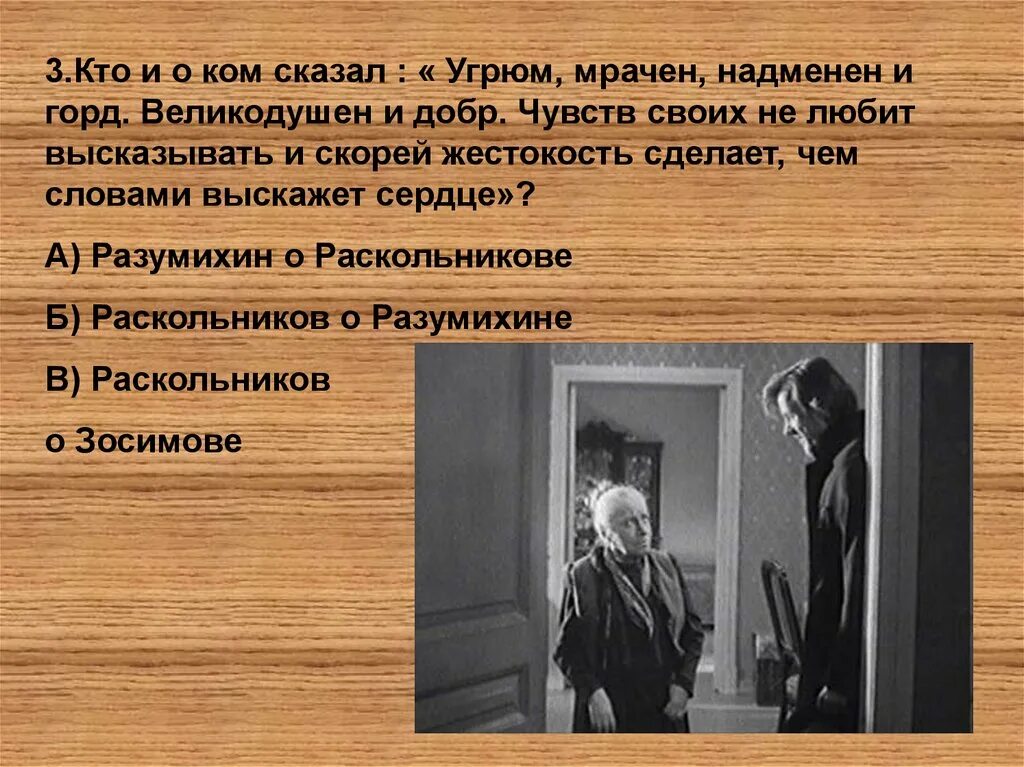 3.Кто и о ком сказал : « Угрюм, мрачен, надменен и горд. Великодушен и добр. Чувств своих не любит высказывать и скорей жестокость сделает, чем словами выскажет сердце»?

А) Разумихин о Раскольникове

Б) Раскольников о Разумихине

В) Раскольников о Зосимове